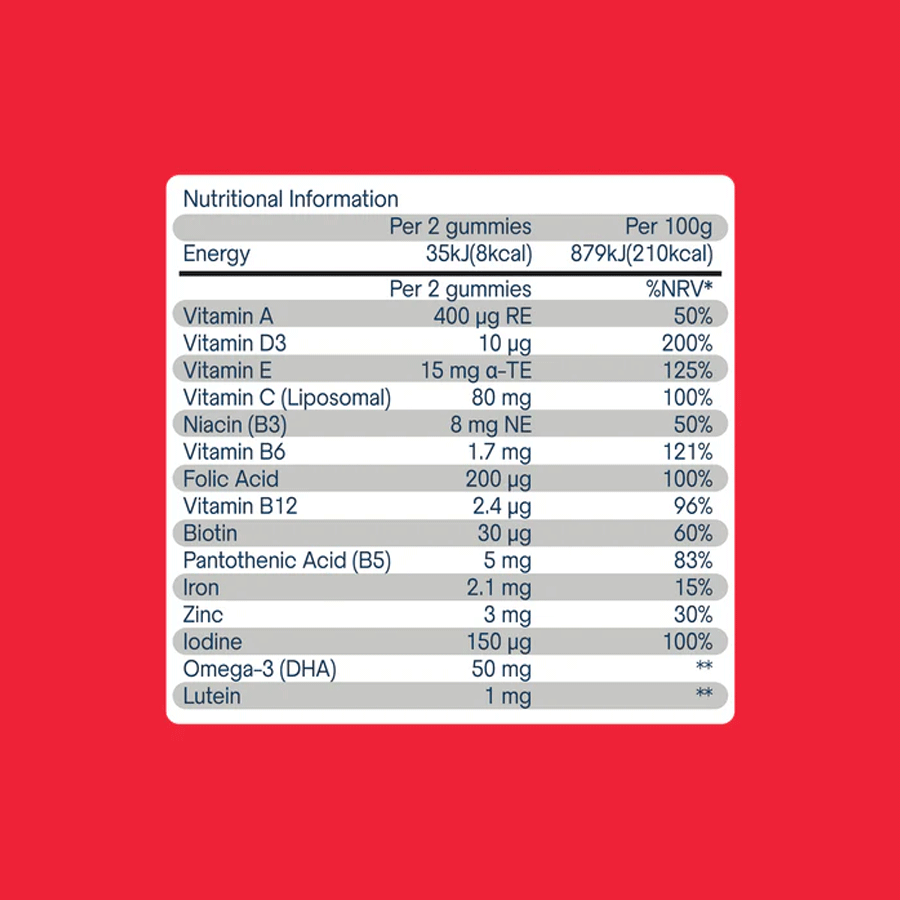 Nutritional Information

| | Per 2 gummies | Per 100g |
|---|---|---|
| Energy | 35kJ(8kcal) | 879kJ(210kcal) |

| | Per 2 gummies | %NRV* |
|---|---|---|
| Vitamin A | 400 µg RE | 50% |
| Vitamin D3 | 10 µg | 200% |
| Vitamin E | 15 mg α-TE | 125% |
| Vitamin C (Liposomal) | 80 mg | 100% |
| Niacin (B3) | 8 mg NE | 50% |
| Vitamin B6 | 1.7 mg | 121% |
| Folic Acid | 200 µg | 100% |
| Vitamin B12 | 2.4 µg | 96% |
| Biotin | 30 µg | 60% |
| Pantothenic Acid (B5) | 5 mg | 83% |
| Iron | 2.1 mg | 15% |
| Zinc | 3 mg | 30% |
| Iodine | 150 µg | 100% |
| Omega-3 (DHA) | 50 mg | ** |
| Lutein | 1 mg | ** |